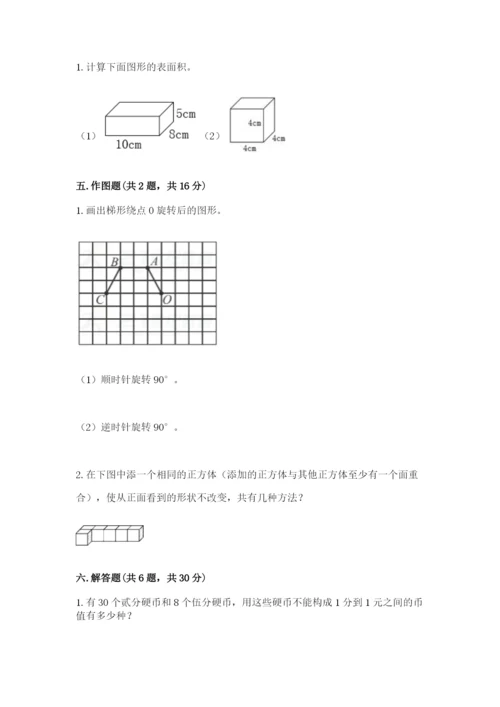 1. 计算下面图形的表面积。

（1） 5cm 8cm 10cm （2） 4cm 4cm 4cm

五. 作图题（共 2 题，共 16 分）

1. 画出梯形绕点 O 旋转后的图形。

B A C O

（1）顺时针旋转 90°。

（2）逆时针旋转 90°。

2. 在下图中添一个相同的正方体（添加的正方体与其他正方体至少有一个面重合），使从正面看到的形状不改变，共有几种方法？

六. 解答题（共 6 题，共 30 分）

1. 有 30 个贰分硬币和 8 个伍分硬币，用这些硬币不能构成 1 分到 1 元之间的币值有多少种？